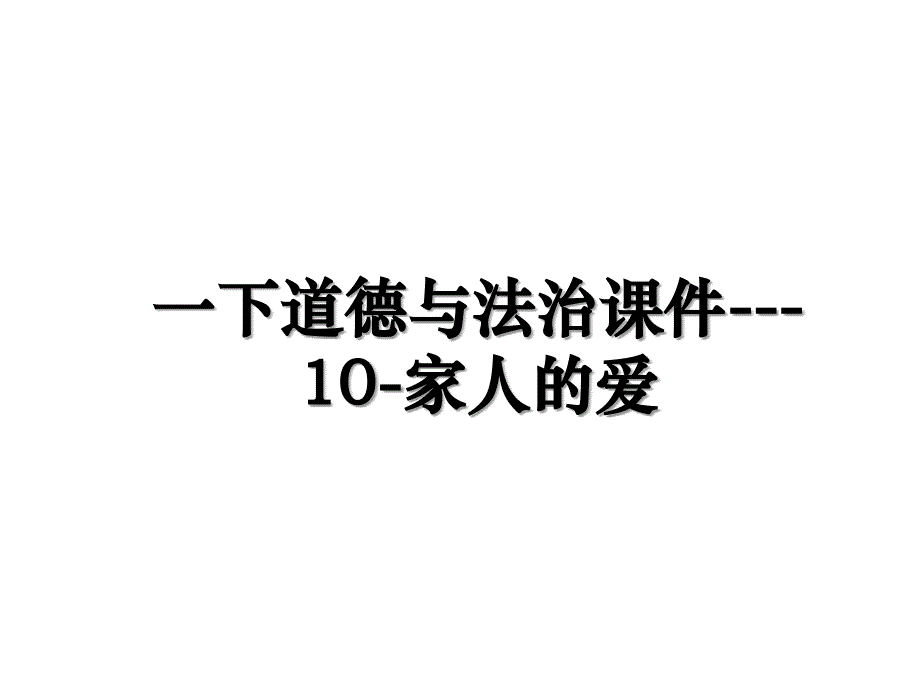 一下道德与法治课件---10-家人的爱